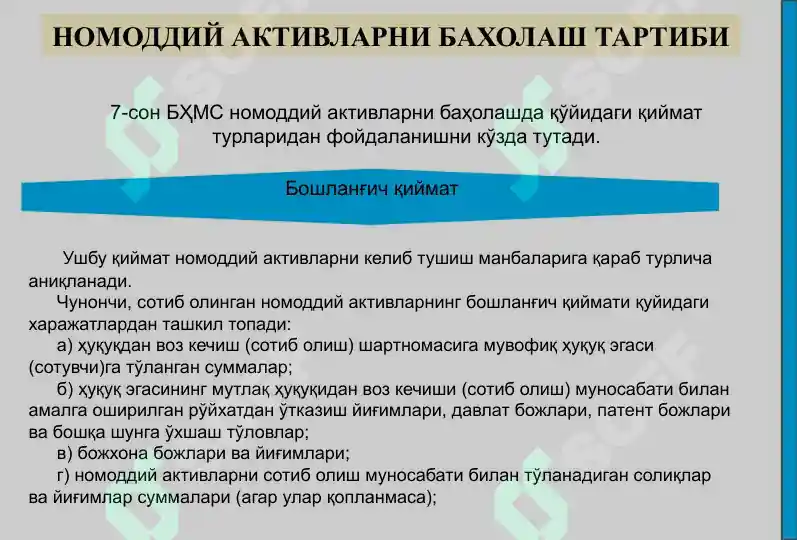 НОМОДДИЙ АКТИВЛАРНИ БАХОЛАШ ТАРТИБИ

7-сон БҲМС номоддий активларни баҳолашда қўйидаги қиймат турларидан фойдаланишни кўзда тутади.

Бошланғич қиймат

Ушбу қиймат номоддий активларни келиб тушиш манбаларига қараб турлича аниқланади.

Чунончи, сотиб олинган номоддий активларнинг бошланғич қиймати қуйидаги харажатлардан ташкил топади:

а) ҳуқуқдан воз кечиш (сотиб олиш) шартномасига мувофиқ ҳуқуқ эгаси (сотувчи)га тўланган суммалар;

б) ҳуқуқ эгасининг мутлақ ҳуқуқидан воз кечиши (сотиб олиш) муносабати билан амалга оширилган рўйхатдан ўтказиш йиғимлари, давлат божлари, патент божлари ва бошқа шунга ўхшаш тўловлар;

в) божхона божлари ва йиғимлари;

г) номоддий активларни сотиб олиш муносабати билан тўланадиган солиқлар ва йиғимлар суммалари (агар улар қопланмаса);